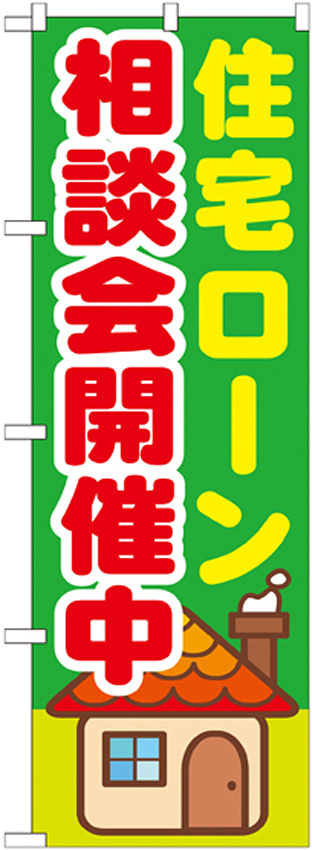 住宅ローン

相談会開催中